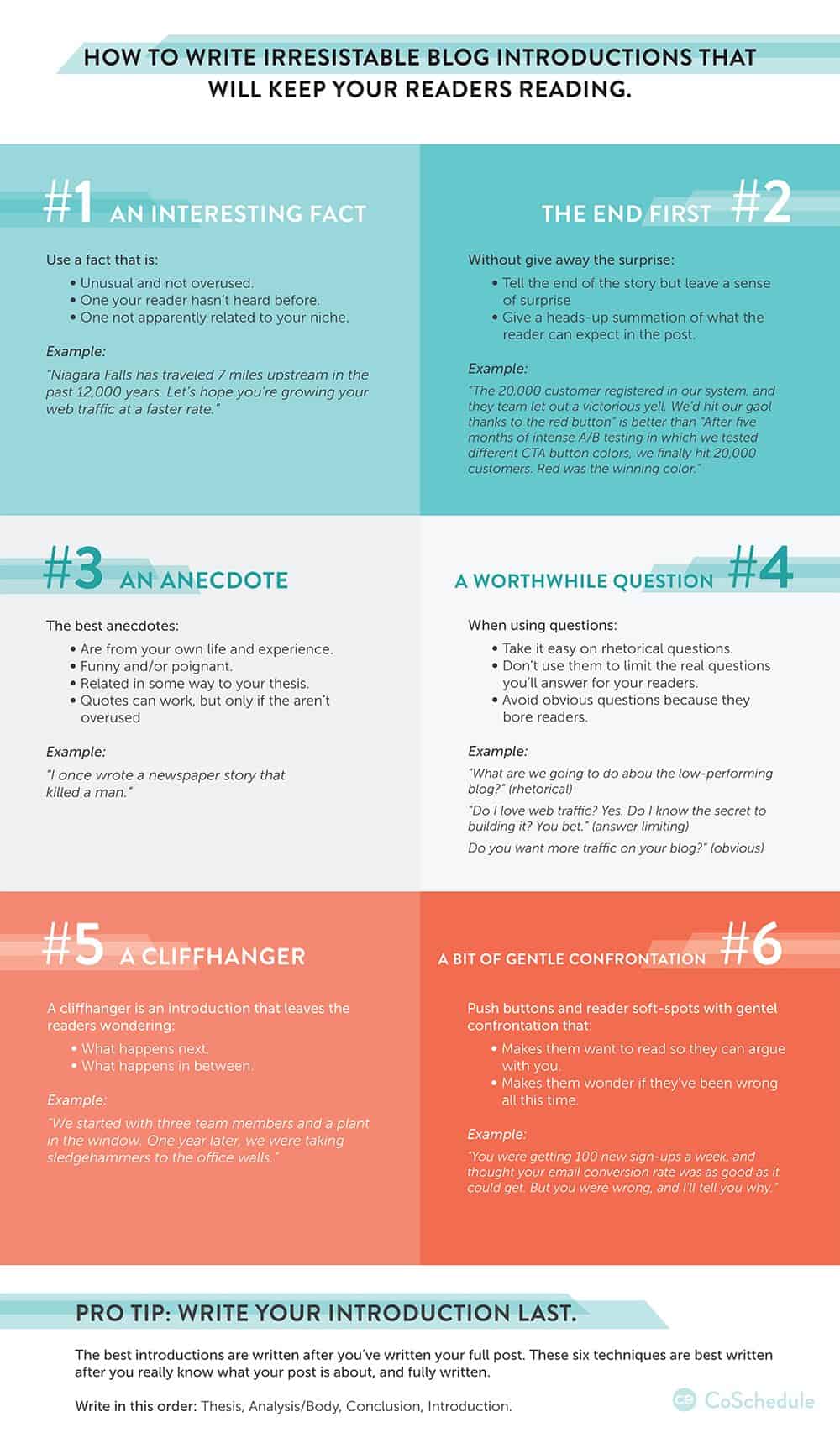 HOW TO WRITE IRRESISTABLE BLOG INTRODUCTIONS THAT WILL KEEP YOUR READERS READING.

#1 AN INTERESTING FACT

Use a fact that is:

• Unusual and not overused.
• One your reader hasn't heard before.
• One not apparently related to your niche.

Example:

"Niagara Falls has traveled 7 miles upstream in the past 12,000 years. Let's hope you're growing your web traffic at a faster rate."

THE END FIRST #2

Without give away the surprise:

• Tell the end of the story but leave a sense of surprise
• Give a heads-up summation of what the reader can expect in the post.

Example:

"The 20,000 customer registered in our system, and they team let out a victorious yell. We'd hit our gaol thanks to the red button" is better than "After five months of intense A/B testing in which we tested different CTA button colors, we finally hit 20,000 customers. Red was the winning color."

#3 AN ANECDOTE

The best anecdotes:

• Are from your own life and experience.
• Funny and/or poignant.
• Related in some way to your thesis.
• Quotes can work, but only if the aren't overused

Example:

"I once wrote a newspaper story that killed a man."

A WORTHWHILE QUESTION #4

When using questions:

• Take it easy on rhetorical questions.
• Don't use them to limit the real questions you'll answer for your readers.
• Avoid obvious questions because they bore readers.

Example:

"What are we going to do abou the low-performing blog?" (rhetorical)

"Do I love web traffic? Yes. Do I know the secret to building it? You bet." (answer limiting)

Do you want more traffic on your blog?" (obvious)

#5 A CLIFFHANGER

A cliffhanger is an introduction that leaves the readers wondering:

• What happens next.
• What happens in between.

Example:

"We started with three team members and a plant in the window. One year later, we were taking sledgehammers to the office walls."

A BIT OF GENTLE CONFRONTATION #6

Push buttons and reader soft-spots with gentel confrontation that:

• Makes them want to read so they can argue with you.
• Makes them wonder if they've been wrong all this time.

Example:

"You were getting 100 new sign-ups a week, and thought your email conversion rate was as good as it could get. But you were wrong, and I'll tell you why."

PRO TIP: WRITE YOUR INTRODUCTION LAST.

The best introductions are written after you've written your full post. These six techniques are best written after you really know what your post is about, and fully written.

Write in this order: Thesis, Analysis/Body, Conclusion, Introduction.

CoSchedule